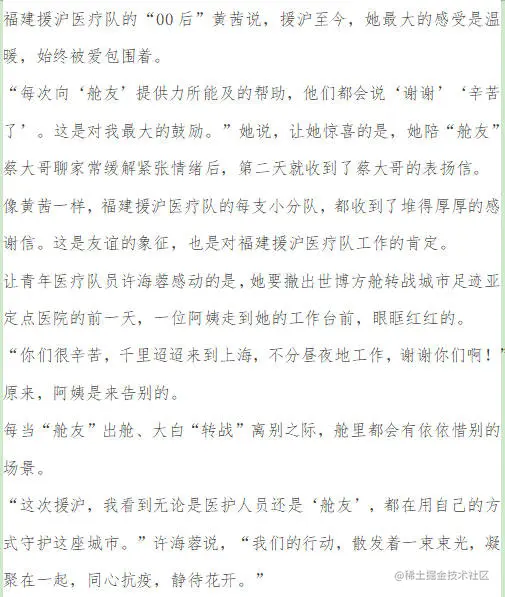 福建援沪医疗队的“00后”黄茜说，援沪至今，她最大的感受是温暖，始终被爱包围着。

“每次向‘舱友’提供力所能及的帮助，他们都会说‘谢谢’‘辛苦了’。这是对我最大的鼓励。”她说，让她惊喜的是，她陪“舱友”蔡大哥聊家常缓解紧张情绪后，第二天就收到了蔡大哥的表扬信。

像黄茜一样，福建援沪医疗队的每支小分队，都收到了堆得厚厚的感谢信。这是友谊的象征，也是对福建援沪医疗队工作的肯定。

让青年医疗队员许海蓉感动的是，她要撤出世博方舱转战城市足迹亚定点医院的前一天，一位阿姨走到她的工作台前，眼眶红红的。

“你们很辛苦，千里迢迢来到上海，不分昼夜地工作，谢谢你们啊！”原来，阿姨是来告别的。

每当“舱友”出舱、大白“转战”离别之际，舱里都会有依依惜别的场景。

“这次援沪，我看到无论是医护人员还是‘舱友’，都在用自己的方式守护这座城市。”许海蓉说，“我们的行动，散发着一束束光，凝聚在一起，同心抗疫，静待花开。”

@稀土掘金技术社区